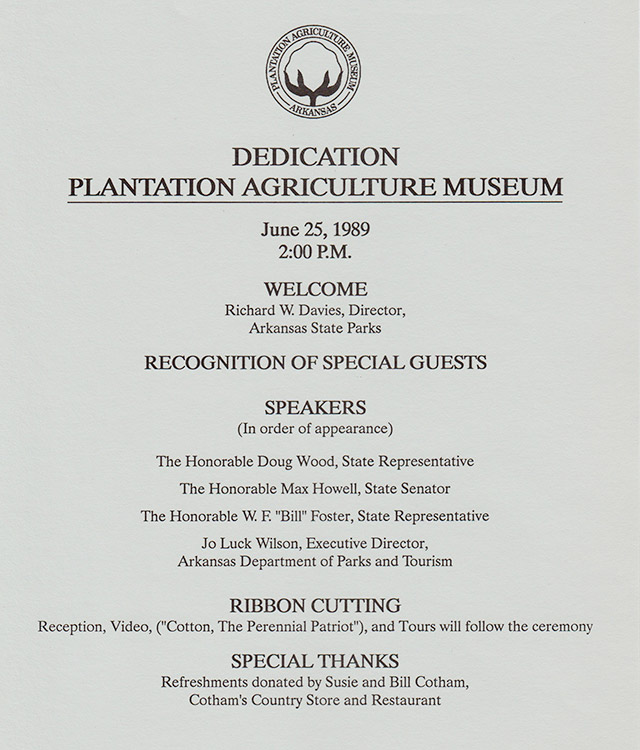 PLANTATION AGRICULTURE MUSEUM
ARKANSAS

DEDICATION
PLANTATION AGRICULTURE MUSEUM

June 25, 1989
2:00 P.M.

WELCOME
Richard W. Davies, Director, Arkansas State Parks

RECOGNITION OF SPECIAL GUESTS

SPEAKERS
(In order of appearance)

The Honorable Doug Wood, State Representative

The Honorable Max Howell, State Senator

The Honorable W. F. "Bill" Foster, State Representative

Jo Luck Wilson, Executive Director, Arkansas Department of Parks and Tourism

RIBBON CUTTING
Reception, Video, ("Cotton, The Perennial Patriot"), and Tours will follow the ceremony

SPECIAL THANKS
Refreshments donated by Susie and Bill Cotham, Cotham's Country Store and Restaurant